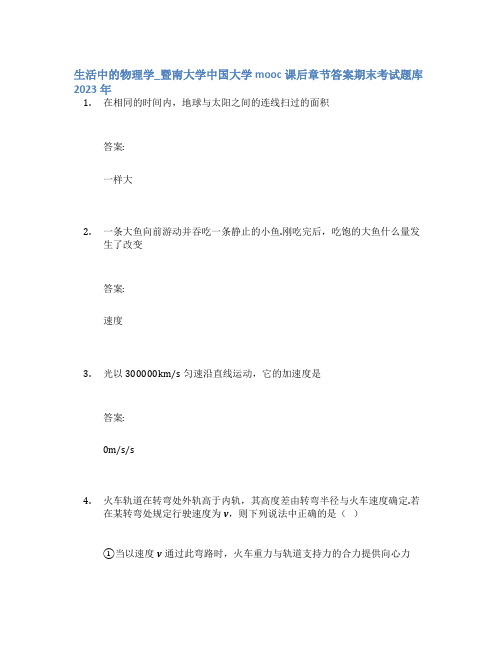 生活中的物理学_暨南大学中国大学 mooc 课后章节答案期末考试题库 2023 年

1. 在相同的时间内，地球与太阳之间的连线扫过的面积

答案:

一样大

2. 一条大鱼向前游动并吞吃一条静止的小鱼.刚吃完后，吃饱的大鱼什么量发生了改变

答案:

速度

3. 光以 300000km/s 匀速沿直线运动，它的加速度是

答案:

0m/s/s

4. 火车轨道在转弯处外轨高于内轨，其高度差由转弯半径与火车速度确定.若在某转弯处规定行驶速度为 $v$，则下列说法中正确的是（ ）

①当以速度 $v$ 通过此弯路时，火车重力与轨道支持力的合力提供向心力